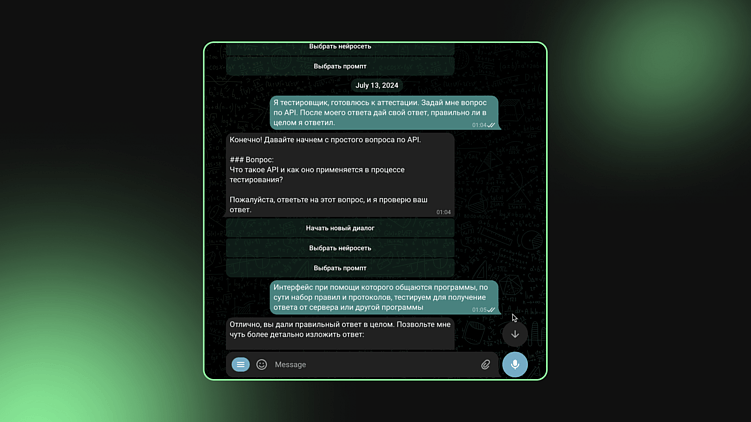 Выбрать нейросеть

Выбрать промпт

July 13, 2024

Я тестировщик, готовлюсь к аттестации. Задай мне вопрос по API. После моего ответа дай свой ответ, правильно ли в целом я ответил.
01:04

Конечно! Давайте начнем с простого вопроса по API.

### Вопрос:
Что такое API и как оно применяется в процессе тестирования?

Пожалуйста, ответьте на этот вопрос, и я проверю ваш ответ.
01:04

Начать новый диалог

Выбрать нейросеть

Выбрать промпт

Интерфейс при помощи которого общаются программы, по сути набор правил и протоколов, тестируем для получение ответа от сервера или другой программы
01:05

Отлично, вы дали правильный ответ в целом. Позвольте мне чуть более детально изложить ответ:

Message